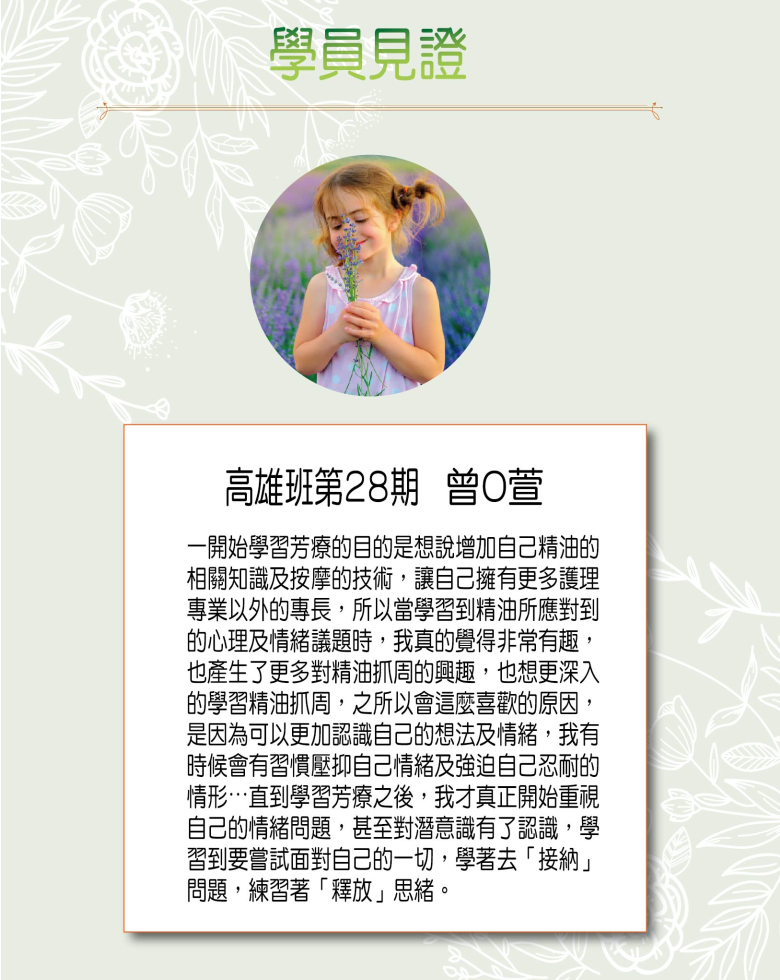 學員見證

高雄班第28期 曾O萱

一開始學習芳療的目的是想說增加自己精油的相關知識及按摩的技術，讓自己擁有更多護理專業以外的專長，所以當學習到精油所應對到的心理及情緒議題時，我真的覺得非常有趣，也產生了更多對精油抓周的興趣，也想更深入的學習精油抓周，之所以會這麼喜歡的原因，是因為可以更加認識自己的想法及情緒，我有時候會有習慣壓抑自己情緒及強迫自己忍耐的情形…直到學習芳療之後，我才真正開始重視自己的情緒問題，甚至對潛意識有了認識，學習到要嘗試面對自己的一切，學著去「接納」問題，練習著「釋放」思緒。